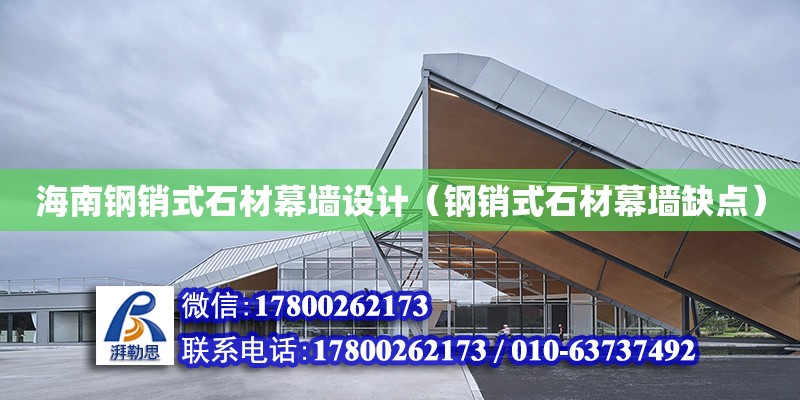 海南钢销式石材幕墙设计（钢销式石材幕墙缺点）

湃勒思

微信:17800262173

联系电话:17800262173 / 010-63737492